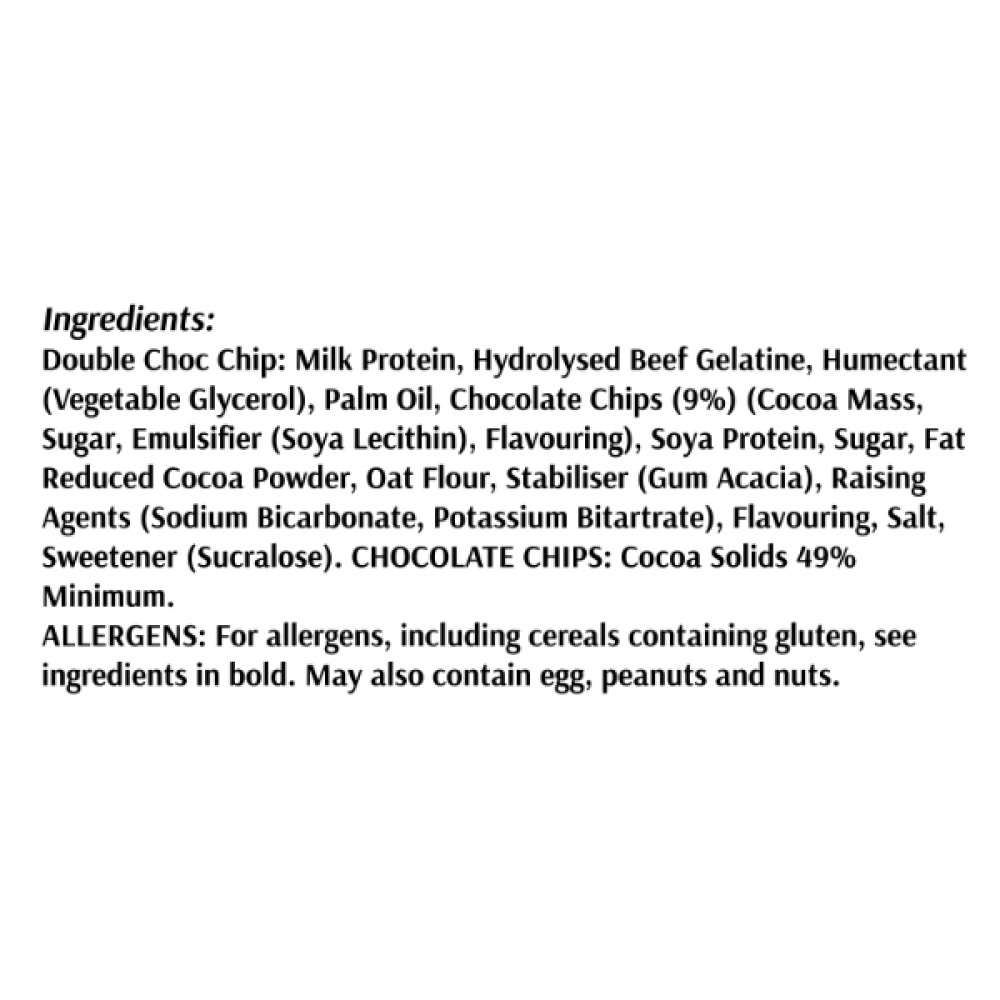 Ingredients:
Double Choc Chip: Milk Protein, Hydrolysed Beef Gelatine, Humectant (Vegetable Glycerol), Palm Oil, Chocolate Chips (9%) (Cocoa Mass, Sugar, Emulsifier (Soya Lecithin), Flavouring), Soya Protein, Sugar, Fat Reduced Cocoa Powder, Oat Flour, Stabiliser (Gum Acacia), Raising Agents (Sodium Bicarbonate, Potassium Bitartrate), Flavouring, Salt, Sweetener (Sucralose). CHOCOLATE CHIPS: Cocoa Solids 49% Minimum.
ALLERGENS: For allergens, including cereals containing gluten, see ingredients in bold. May also contain egg, peanuts and nuts.